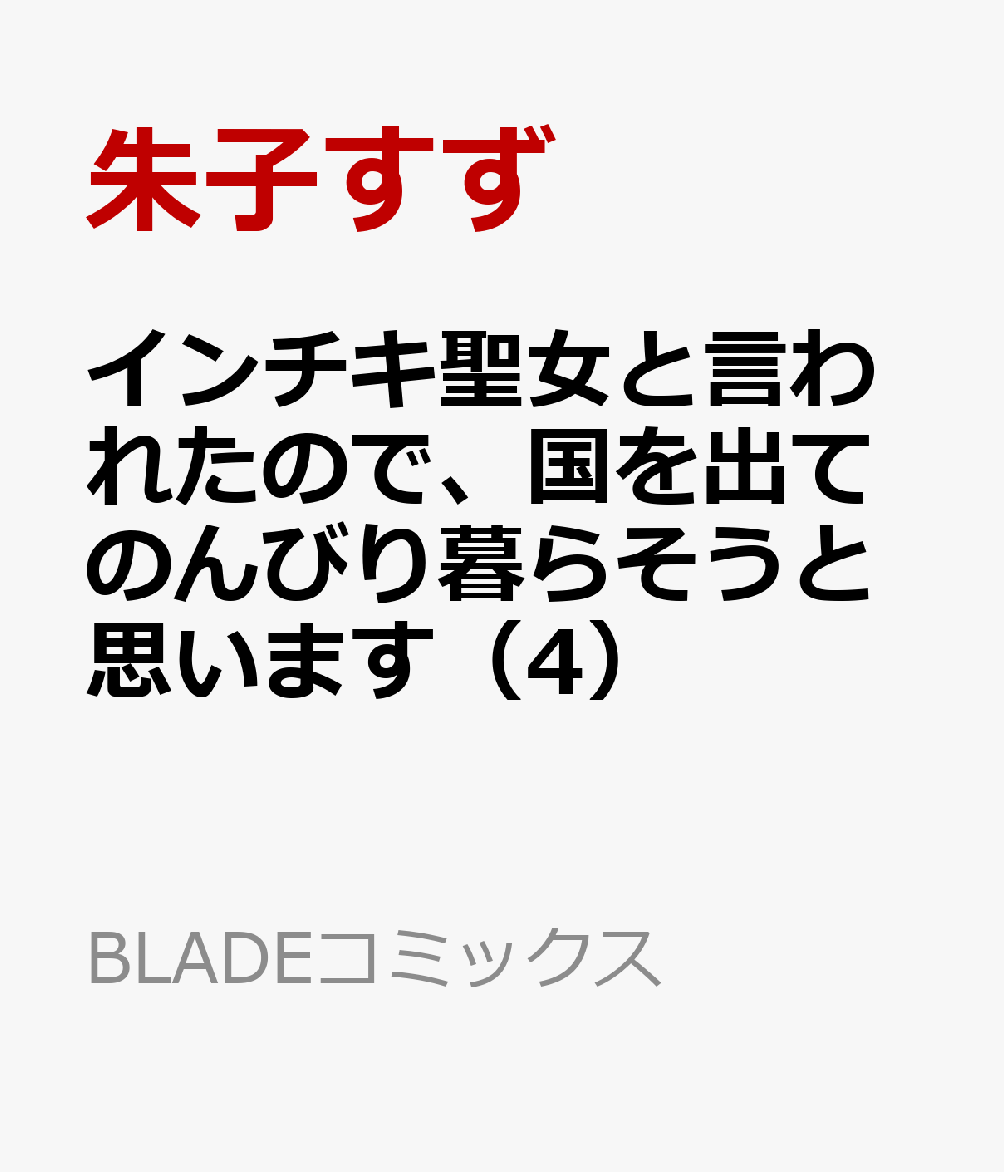 朱子すず

インチキ聖女と言われたので、国を出てのんびり暮らそうと思います（4）

BLADEコミックス